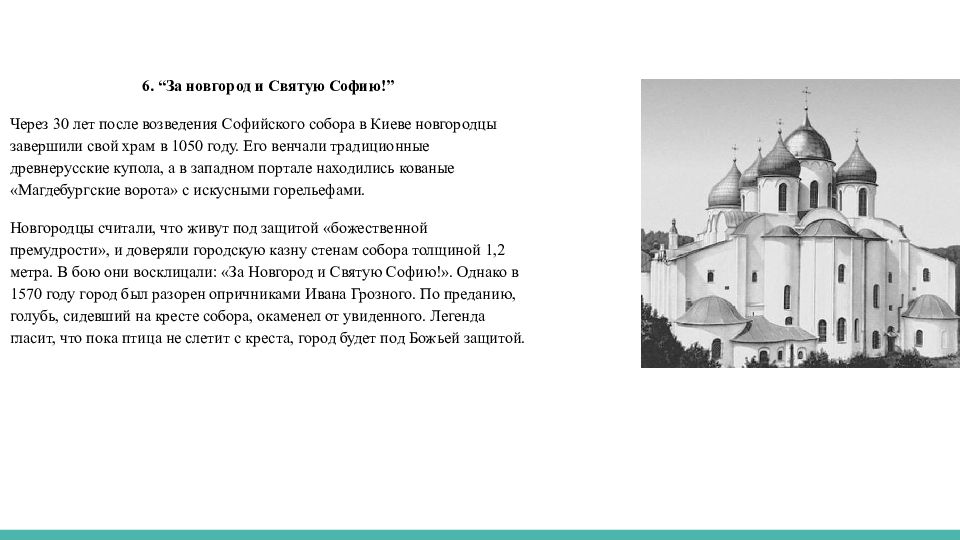 6. “За новгород и Святую Софию!”

Через 30 лет после возведения Софийского собора в Киеве новгородцы завершили свой храм в 1050 году. Его венчали традиционные древнерусские купола, а в западном портале находились кованые «Магдебургские ворота» с искусными горельефами.

Новгородцы считали, что живут под защитой «божественной премудрости», и доверяли городскую казну стенам собора толщиной 1,2 метра. В бою они восклицали: «За Новгород и Святую Софию!». Однако в 1570 году город был разорен опричниками Ивана Грозного. По преданию, голубь, сидевший на кресте собора, окаменел от увиденного. Легенда гласит, что пока птица не слетит с креста, город будет под Божьей защитой.